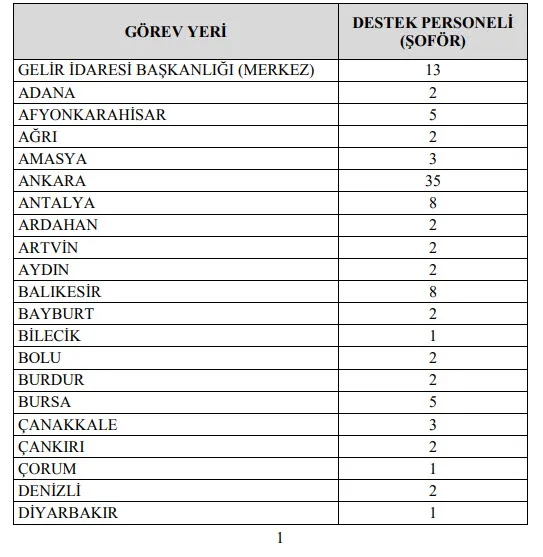 | GÖREV YERİ | DESTEK PERSONELİ (ŞOFÖR) |
|---|---|
| GELİR İDARESİ BAŞKANLIĞI (MERKEZ) | 13 |
| ADANA | 2 |
| AFYONKARAHİSAR | 5 |
| AĞRI | 2 |
| AMASYA | 3 |
| ANKARA | 35 |
| ANTALYA | 8 |
| ARDAHAN | 2 |
| ARTVİN | 2 |
| AYDIN | 2 |
| BALIKESİR | 8 |
| BAYBURT | 2 |
| BİLECİK | 1 |
| BOLU | 2 |
| BURDUR | 2 |
| BURSA | 5 |
| ÇANAKKALE | 3 |
| ÇANKIRI | 2 |
| ÇORUM | 1 |
| DENİZLİ | 2 |
| DİYARBAKIR | 1 |

1